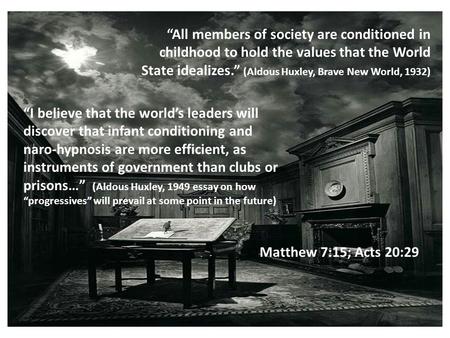 “All members of society are conditioned in childhood to hold the values that the World State idealizes.” (Aldous Huxley, Brave New World, 1932)

“I believe that the world’s leaders will discover that infant conditioning and naro-hypnosis are more efficient, as instruments of government than clubs or prisons…” (Aldous Huxley, 1949 essay on how “progressives” will prevail at some point in the future)

Matthew 7:15; Acts 20:29